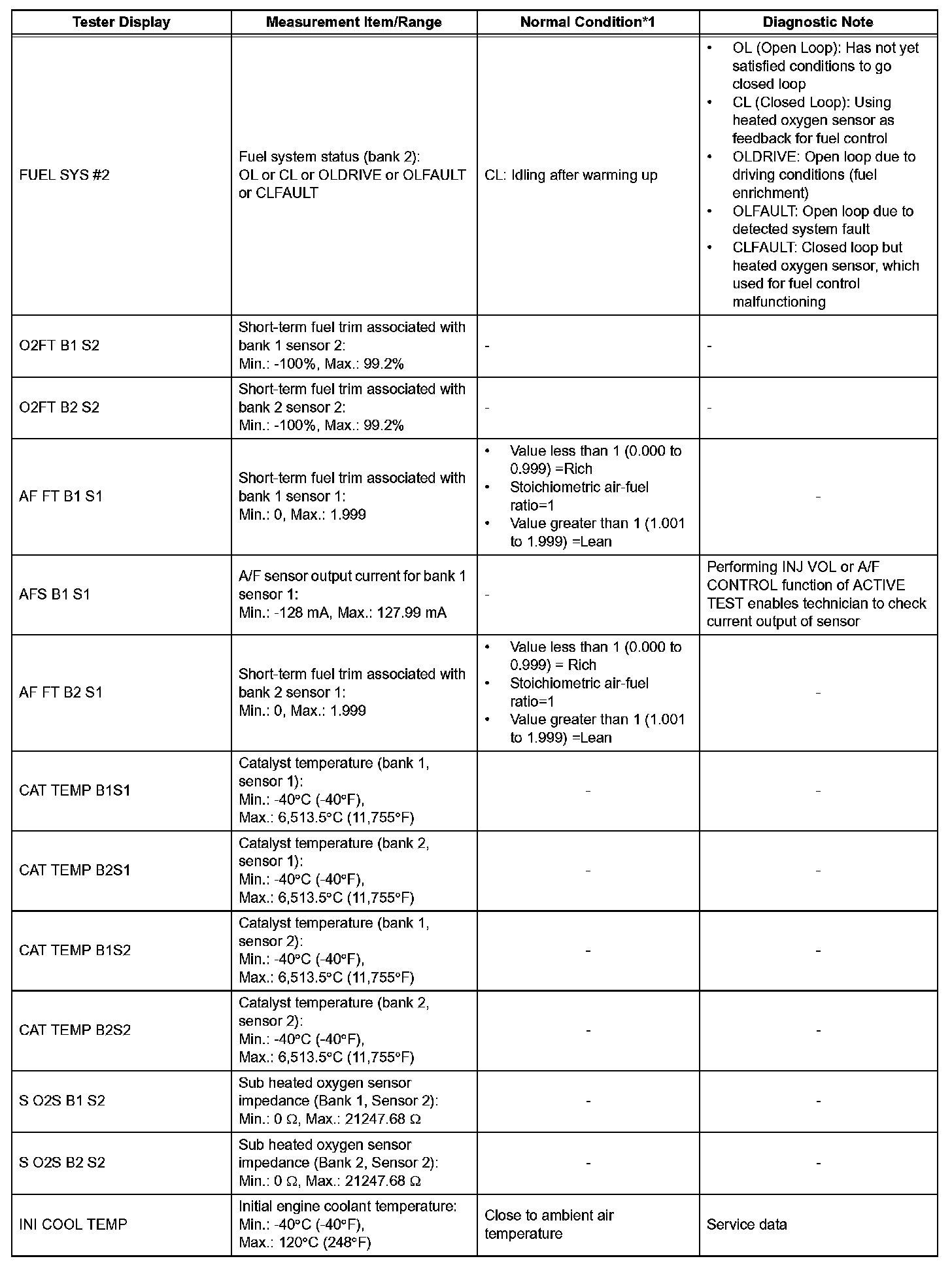 | Tester Display | Measurement Item/Range | Normal Condition*1 | Diagnostic Note |
|---|---|---|---|
| FUEL SYS #2 | Fuel system status (bank 2): OL or CL or OLDRIVE or OLFAULT or CLFAULT | CL: Idling after warming up | • OL (Open Loop): Has not yet satisfied conditions to go closed loop • CL (Closed Loop): Using heated oxygen sensor as feedback for fuel control • OLDRIVE: Open loop due to driving conditions (fuel enrichment) • OLFAULT: Open loop due to detected system fault • CLFAULT: Closed loop but heated oxygen sensor, which used for fuel control malfunctioning |
| O2FT B1 S2 | Short-term fuel trim associated with bank 1 sensor 2: Min.: -100%, Max.: 99.2% | - | - |
| O2FT B2 S2 | Short-term fuel trim associated with bank 2 sensor 2: Min.: -100%, Max.: 99.2% | - | - |
| AF FT B1 S1 | Short-term fuel trim associated with bank 1 sensor 1: Min.: 0, Max.: 1.999 | • Value less than 1 (0.000 to 0.999) =Rich • Stoichiometric air-fuel ratio=1 • Value greater than 1 (1.001 to 1.999) =Lean | - |
| AFS B1 S1 | A/F sensor output current for bank 1 sensor 1: Min.: -128 mA, Max.: 127.99 mA | - | Performing INJ VOL or A/F CONTROL function of ACTIVE TEST enables technician to check current output of sensor |
| AF FT B2 S1 | Short-term fuel trim associated with bank 2 sensor 1: Min.: 0, Max.: 1.999 | • Value less than 1 (0.000 to 0.999) = Rich • Stoichiometric air-fuel ratio=1 • Value greater than 1 (1.001 to 1.999) =Lean | - |
| CAT TEMP B1S1 | Catalyst temperature (bank 1, sensor 1): Min.: -40°C (-40°F), Max.: 6,513.5°C (11,755°F) | - | - |
| CAT TEMP B2S1 | Catalyst temperature (bank 2, sensor 1): Min.: -40°C (-40°F), Max.: 6,513.5°C (11,755°F) | - | - |
| CAT TEMP B1S2 | Catalyst temperature (bank 1, sensor 2): Min.: -40°C (-40°F), Max.: 6,513.5°C (11,755°F) | - | - |
| CAT TEMP B2S2 | Catalyst temperature (bank 2, sensor 2): Min.: -40°C (-40°F), Max.: 6,513.5°C (11,755°F) | - | - |
| S O2S B1 S2 | Sub heated oxygen sensor impedance (Bank 1, Sensor 2): Min.: 0 Ω, Max.: 21247.68 Ω | - | - |
| S O2S B2 S2 | Sub heated oxygen sensor impedance (Bank 2, Sensor 2): Min.: 0 Ω, Max.: 21247.68 Ω | - | - |
| INI COOL TEMP | Initial engine coolant temperature: Min.: -40°C (-40°F), Max.: 120°C (248°F) | Close to ambient air temperature | Service data |